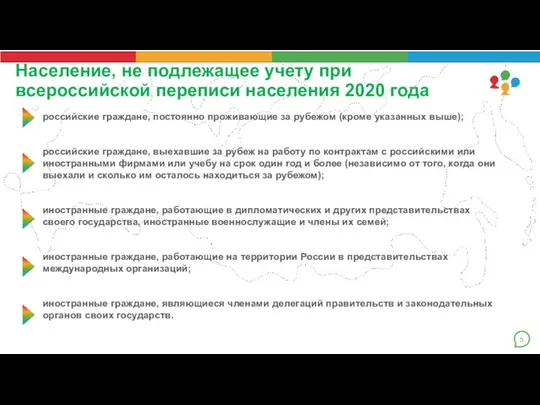 Население, не подлежащее учету при всероссийской переписи населения 2020 года

российские граждане, постоянно проживающие за рубежом (кроме указанных выше);

российские граждане, выехавшие за рубеж на работу по контрактам с российскими или иностранными фирмами или учебу на срок один год и более (независимо от того, когда они выехали и сколько им осталось находиться за рубежом);

иностранные граждане, работающие в дипломатических и других представительствах своего государства, иностранные военнослужащие и члены их семей;

иностранные граждане, работающие на территории России в представительствах международных организаций;

иностранные граждане, являющиеся членами делегаций правительств и законодательных органов своих государств.

5